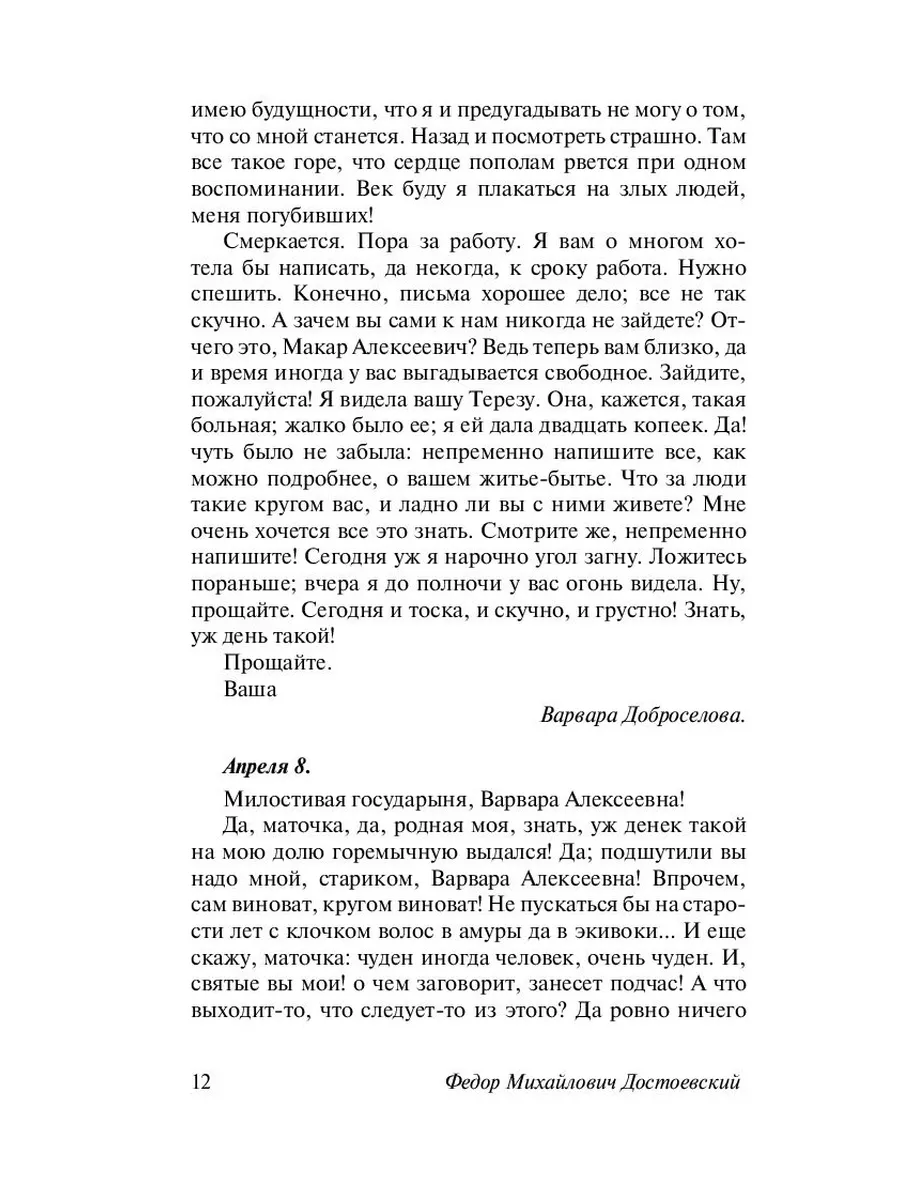 имею будущности, что я и предугадывать не могу о том, что со мной станется. Назад и посмотреть страшно. Там все такое горе, что сердце пополам рвется при одном воспоминании. Век буду я плакаться на злых людей, меня погубивших!

Смеркается. Пора за работу. Я вам о многом хотела бы написать, да некогда, к сроку работа. Нужно спешить. Конечно, письма хорошее дело; все не так скучно. А зачем вы сами к нам никогда не зайдете? Отчего это, Макар Алексеевич? Ведь теперь вам близко, да и время иногда у вас выгадывается свободное. Зайдите, пожалуйста! Я видела вашу Терезу. Она, кажется, такая больная; жалко было ее; я ей дала двадцать копеек. Да! чуть было не забыла: непременно напишите все, как можно подробнее, о вашем житье-бытье. Что за люди такие кругом вас, и ладно ли вы с ними живете? Мне очень хочется все это знать. Смотрите же, непременно напишите! Сегодня уж я нарочно угол загну. Ложитесь пораньше; вчера я до полночи у вас огонь видела. Ну, прощайте. Сегодня и тоска, и скучно, и грустно! Знать, уж день такой!

Прощайте.

Ваша

Варвара Доброселова.

Апреля 8.

Милостивая государыня, Варвара Алексеевна!

Да, маточка, да, родная моя, знать, уж денек такой на мою долю горемычную выдался! Да; подшутили вы надо мной, стариком, Варвара Алексеевна! Впрочем, сам виноват, кругом виноват! Не пускаться бы на старости лет с клочком волос в амуры да в экивоки... И еще скажу, маточка: чуден иногда человек, очень чуден. И, святые вы мои! о чем заговорит, занесет подчас! А что выходит-то, что следует-то из этого? Да ровно ничего

12 Федор Михайлович Достоевский